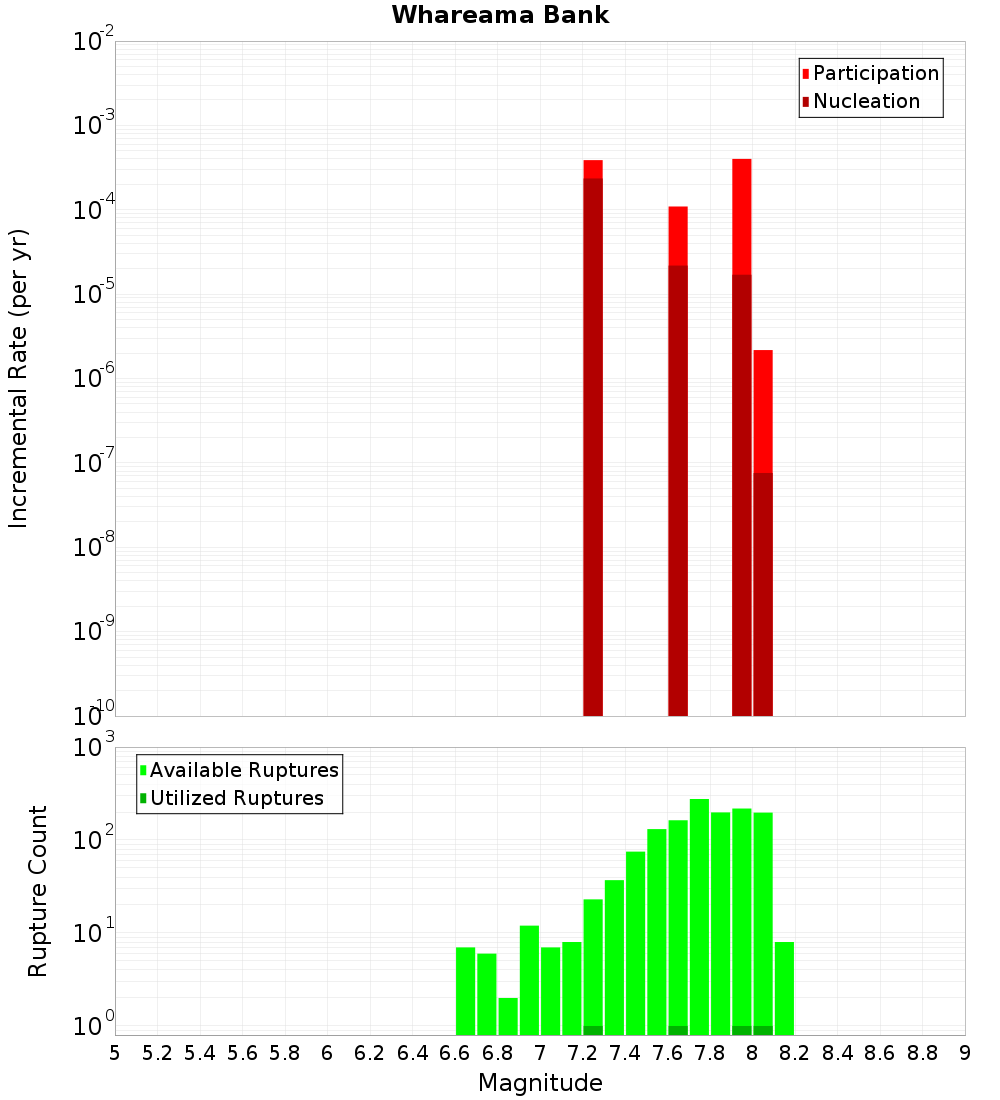 Whareama Bank

Participation
Nucleation

Incremental Rate (per yr)

$10^{-2}$
$10^{-3}$
$10^{-4}$
$10^{-5}$
$10^{-6}$
$10^{-7}$
$10^{-8}$
$10^{-9}$
$10^{-10}$

Available Ruptures
Utilized Ruptures

Rupture Count

$10^{3}$
$10^{2}$
$10^{1}$
$10^{0}$

5 5.2 5.4 5.6 5.8 6 6.2 6.4 6.6 6.8 7 7.2 7.4 7.6 7.8 8 8.2 8.4 8.6 8.8 9

Magnitude